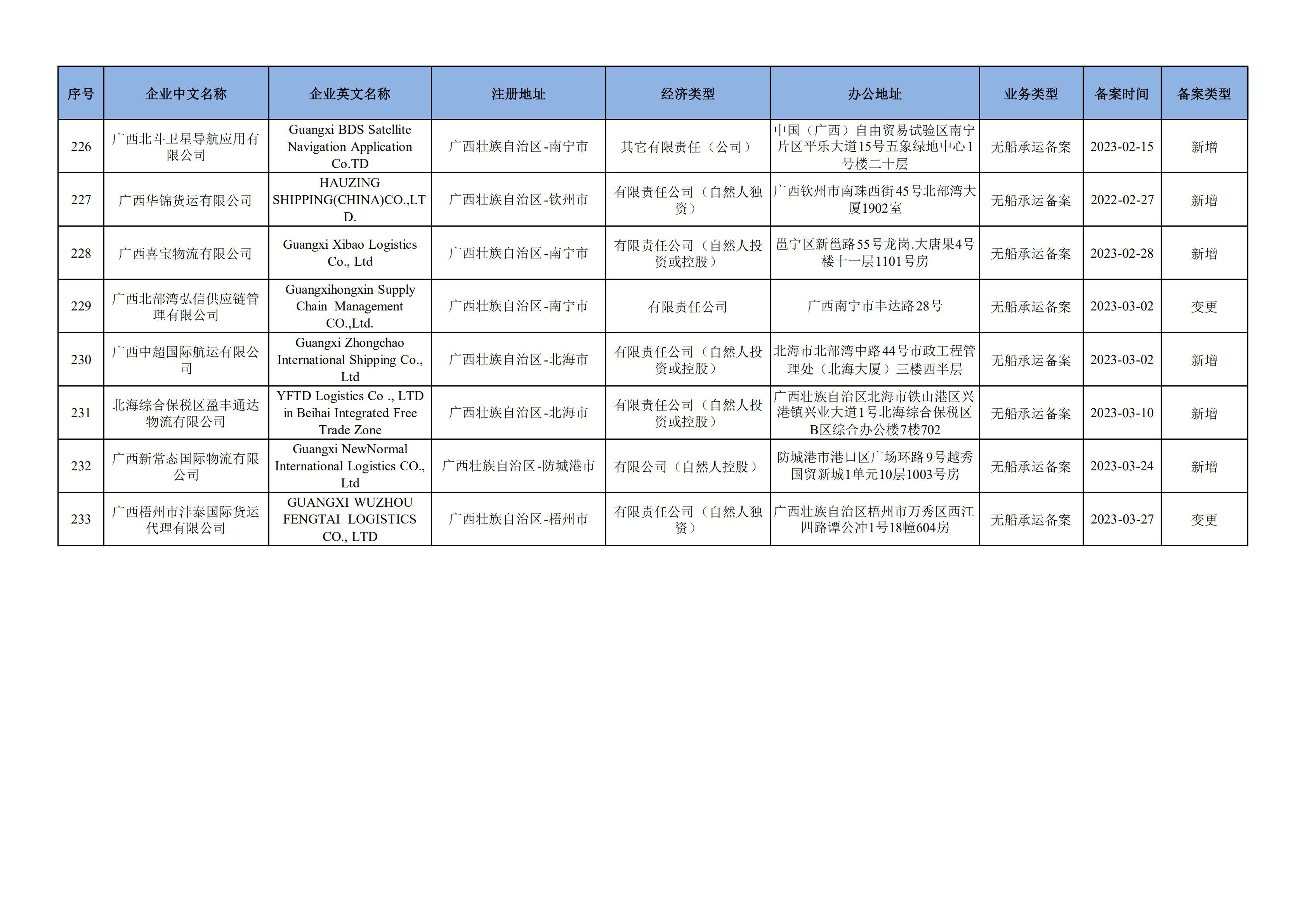 | 序号 | 企业中文名称 | 企业英文名称 | 注册地址 | 经济类型 | 办公地址 | 业务类型 | 备案时间 | 备案类型 |
|---|---|---|---|---|---|---|---|---|
| 226 | 广西北斗卫星导航应用有限公司 | Guangxi BDS Satellite Navigation Application Co.TD | 广西壮族自治区-南宁市 | 其它有限责任（公司） | 中国（广西）自由贸易试验区南宁片区平乐大道15号五象绿地中心1号楼二十层 | 无船承运备案 | 2023-02-15 | 新增 |
| 227 | 广西华锦货运有限公司 | HAUZING SHIPPING(CHINA)CO.,LTD. | 广西壮族自治区-钦州市 | 有限责任公司（自然人独资） | 广西钦州市南珠西街45号北部湾大厦1902室 | 无船承运备案 | 2022-02-27 | 新增 |
| 228 | 广西喜宝物流有限公司 | Guangxi Xibao Logistics Co., Ltd | 广西壮族自治区-南宁市 | 有限责任公司（自然人投资或控股） | 邕宁区新邕路55号龙岗.大唐果4号楼十一层1101号房 | 无船承运备案 | 2023-02-28 | 新增 |
| 229 | 广西北部湾弘信供应链管理有限公司 | Guangxihongxin Supply Chain Management CO.,Ltd. | 广西壮族自治区-南宁市 | 有限责任公司 | 广西南宁市丰达路28号 | 无船承运备案 | 2023-03-02 | 变更 |
| 230 | 广西中超国际航运有限公司 | Guangxi Zhongchao International Shipping Co., Ltd | 广西壮族自治区-北海市 | 有限责任公司（自然人投资或控股） | 北海市北部湾中路44号市政工程管理处（北海大厦）三楼西半层 | 无船承运备案 | 2023-03-02 | 新增 |
| 231 | 北海综合保税区盈丰通达物流有限公司 | YFTD Logistics Co ., LTD in Beihai Integrated Free Trade Zone | 广西壮族自治区-北海市 | 有限责任公司（自然人投资或控股） | 广西壮族自治区北海市铁山港区兴港镇兴业大道1号北海综合保税区B区综合办公楼7楼702 | 无船承运备案 | 2023-03-10 | 新增 |
| 232 | 广西新常态国际物流有限公司 | Guangxi NewNormal International Logistics CO., Ltd | 广西壮族自治区-防城港市 | 有限公司（自然人控股） | 防城港市港口区广场环路9号越秀国贸新城1单元10层1003号房 | 无船承运备案 | 2023-03-24 | 新增 |
| 233 | 广西梧州市沣泰国际货运代理有限公司 | GUANGXI WUZHOU FENGTAI LOGISTICS CO., LTD | 广西壮族自治区-梧州市 | 有限责任公司（自然人独资） | 广西壮族自治区梧州市万秀区西江四路谭公冲1号18幢604房 | 无船承运备案 | 2023-03-27 | 变更 |